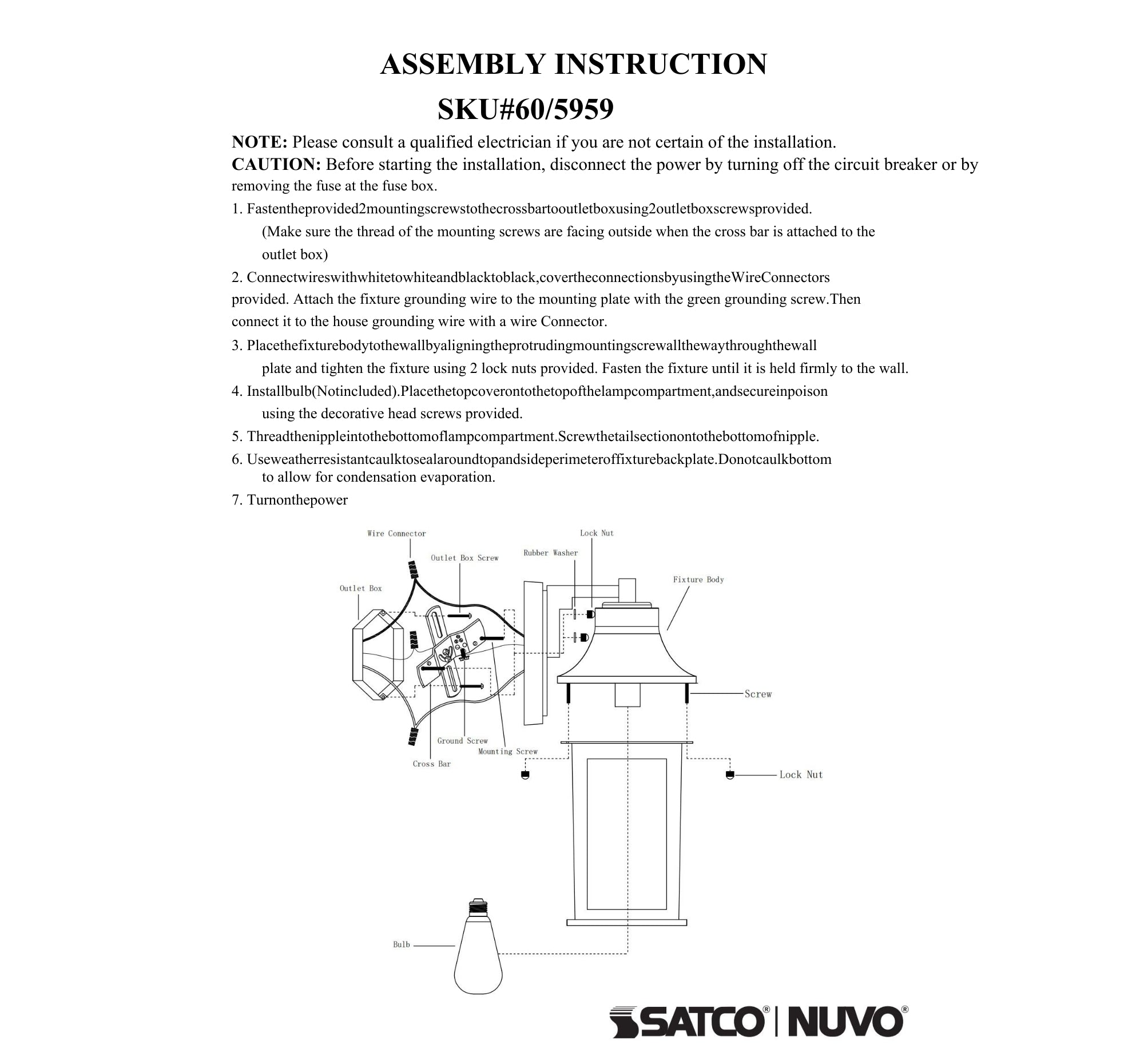 ASSEMBLY INSTRUCTION

SKU#60/5959

NOTE: Please consult a qualified electrician if you are not certain of the installation.

CAUTION: Before starting the installation, disconnect the power by turning off the circuit breaker or by removing the fuse at the fuse box.

1. Fastentheprovided2mountingscrewstothecrossbartooutletboxusing2outletboxscrewsprovided. (Make sure the thread of the mounting screws are facing outside when the cross bar is attached to the outlet box)

2. Connectwireswithwhitetowhiteandblacktoblack,covertheconnectionsbyusingtheWireConnectors provided. Attach the fixture grounding wire to the mounting plate with the green grounding screw.Then connect it to the house grounding wire with a wire Connector.

3. Placethefixturebodytothewallbyaligningtheprotrudingmountingscrewallthewaythroughthewall plate and tighten the fixture using 2 lock nuts provided. Fasten the fixture until it is held firmly to the wall.

4. Installbulb(Notincluded).Placethetopcoverontothetopofthelampcompartment,andsecureinpoison using the decorative head screws provided.

5. Threadthenippleintothebottomoflampcompartment.Screwthetailsectionontothebottomofnipple.

6. Useweatherresistantcaulktosealaroundtopandsideperimeteroffixturebackplate.Donotcaulkbottom to allow for condensation evaporation.

7. Turnonthepower

Wire Connector
Lock Nut
Outlet Box Screw
Rubber Washer
Fixture Body
Outlet Box
Screw
Ground Screw
Mounting Screw
Cross Bar
Lock Nut
Bulb

SATCO® | NUVO®